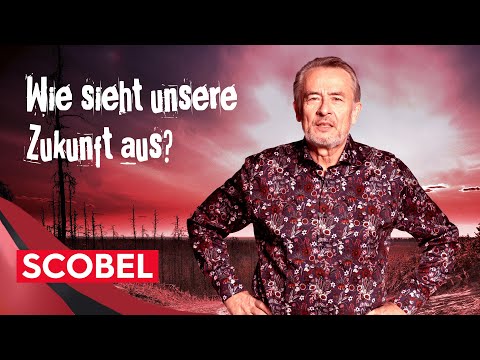 Wie sieht unsere Zukunft aus?

SCOBEL